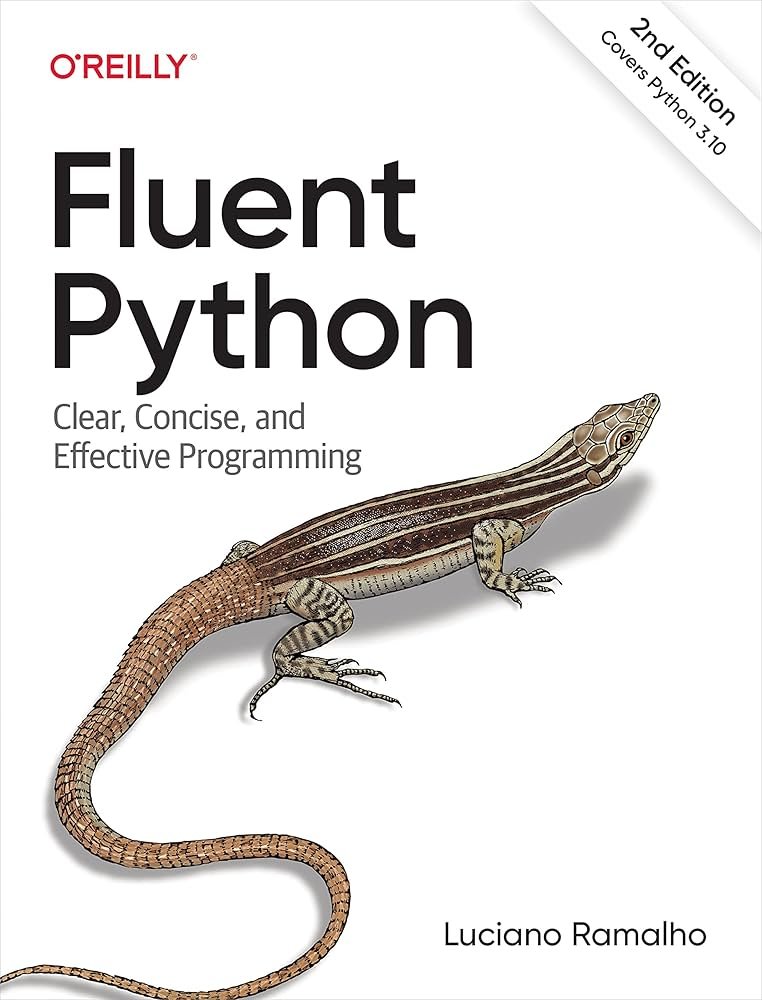 O'REILLY®

2nd Edition
Covers Python 3.10

Fluent Python

Clear, Concise, and Effective Programming

Luciano Ramalho